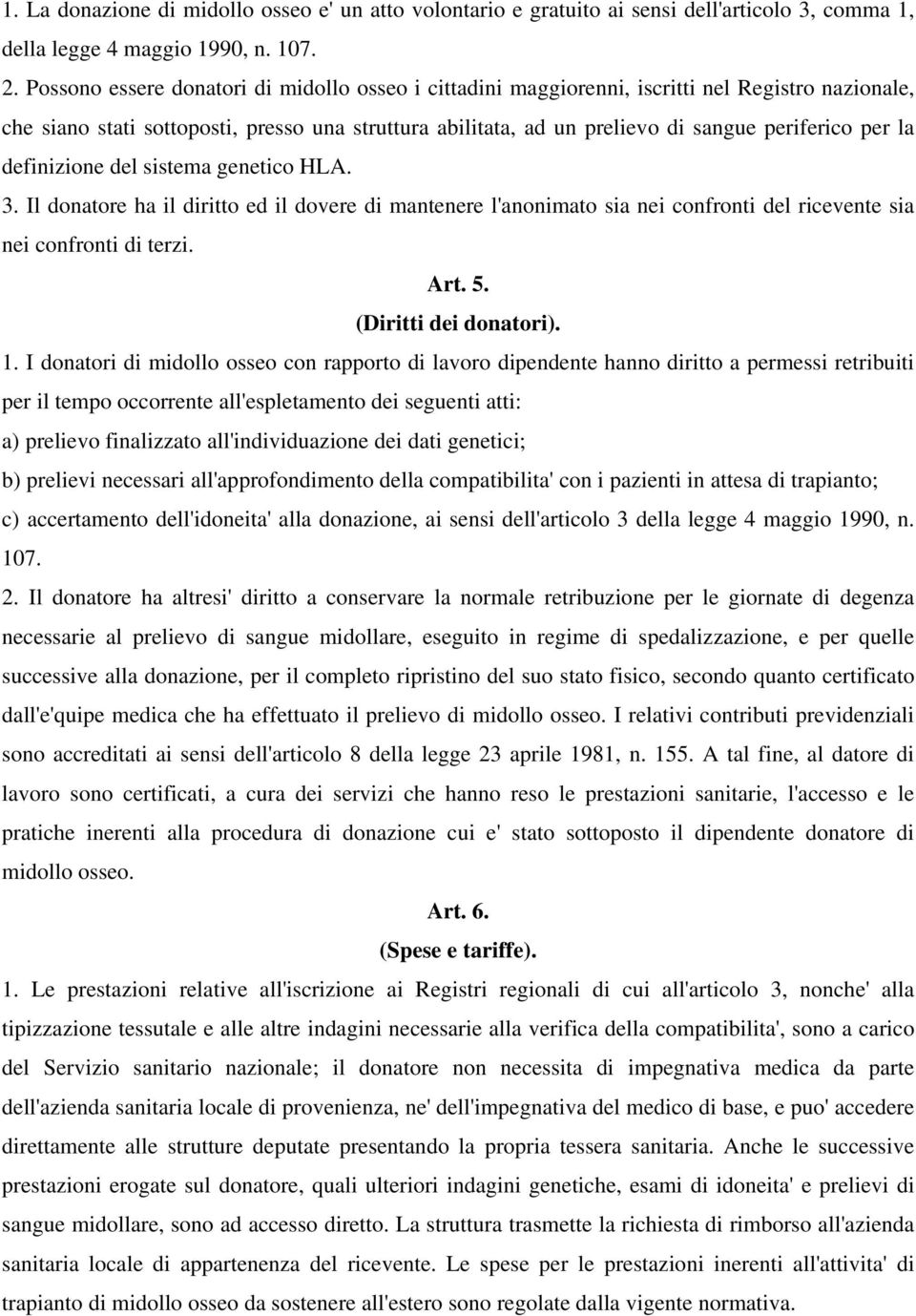 1. La donazione di midollo osseo e' un atto volontario e gratuito ai sensi dell'articolo 3, comma 1, della legge 4 maggio 1990, n. 107.

2. Possono essere donatori di midollo osseo i cittadini maggiorenni, iscritti nel Registro nazionale, che siano stati sottoposti, presso una struttura abilitata, ad un prelievo di sangue periferico per la definizione del sistema genetico HLA.

3. Il donatore ha il diritto ed il dovere di mantenere l'anonimato sia nei confronti del ricevente sia nei confronti di terzi.

Art. 5.
(Diritti dei donatori).

1. I donatori di midollo osseo con rapporto di lavoro dipendente hanno diritto a permessi retribuiti per il tempo occorrente all'espletamento dei seguenti atti:

a) prelievo finalizzato all'individuazione dei dati genetici;

b) prelievi necessari all'approfondimento della compatibilita' con i pazienti in attesa di trapianto;

c) accertamento dell'idoneita' alla donazione, ai sensi dell'articolo 3 della legge 4 maggio 1990, n. 107.

2. Il donatore ha altresi' diritto a conservare la normale retribuzione per le giornate di degenza necessarie al prelievo di sangue midollare, eseguito in regime di spedalizzazione, e per quelle successive alla donazione, per il completo ripristino del suo stato fisico, secondo quanto certificato dall'e'quipe medica che ha effettuato il prelievo di midollo osseo. I relativi contributi previdenziali sono accreditati ai sensi dell'articolo 8 della legge 23 aprile 1981, n. 155. A tal fine, al datore di lavoro sono certificati, a cura dei servizi che hanno reso le prestazioni sanitarie, l'accesso e le pratiche inerenti alla procedura di donazione cui e' stato sottoposto il dipendente donatore di midollo osseo.

Art. 6.
(Spese e tariffe).

1. Le prestazioni relative all'iscrizione ai Registri regionali di cui all'articolo 3, nonche' alla tipizzazione tessutale e alle altre indagini necessarie alla verifica della compatibilita', sono a carico del Servizio sanitario nazionale; il donatore non necessita di impegnativa medica da parte dell'azienda sanitaria locale di provenienza, ne' dell'impegnativa del medico di base, e puo' accedere direttamente alle strutture deputate presentando la propria tessera sanitaria. Anche le successive prestazioni erogate sul donatore, quali ulteriori indagini genetiche, esami di idoneita' e prelievi di sangue midollare, sono ad accesso diretto. La struttura trasmette la richiesta di rimborso all'azienda sanitaria locale di appartenenza del ricevente. Le spese per le prestazioni inerenti all'attivita' di trapianto di midollo osseo da sostenere all'estero sono regolate dalla vigente normativa.